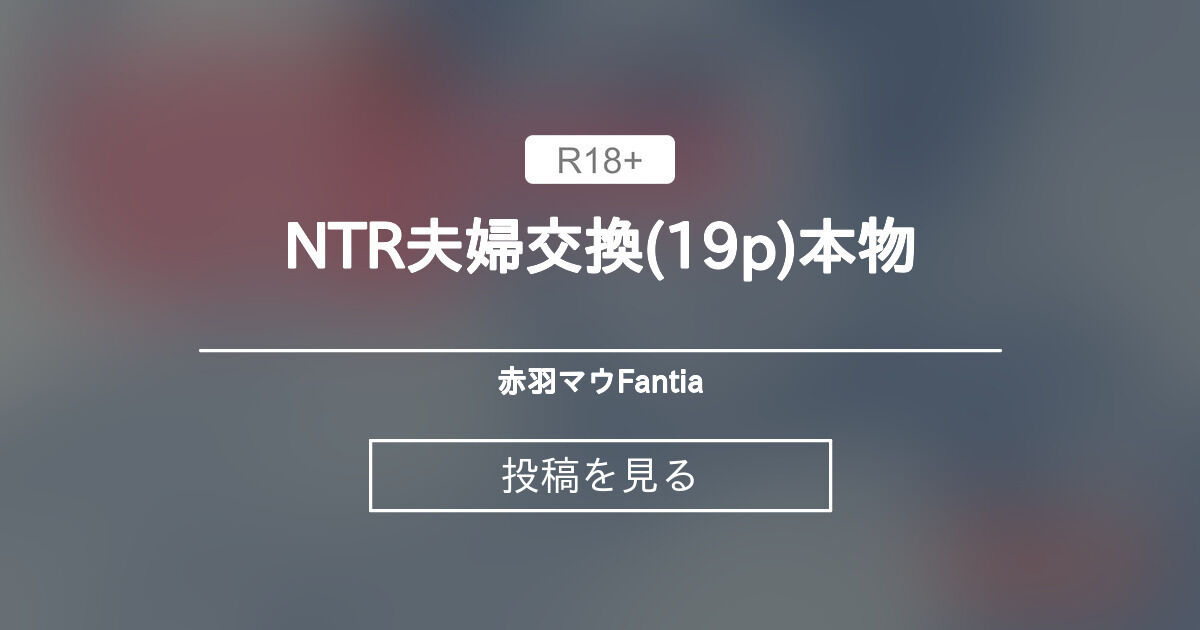 R18+

NTR夫婦交換(19p)本物

赤羽マウFantia

投稿を見る